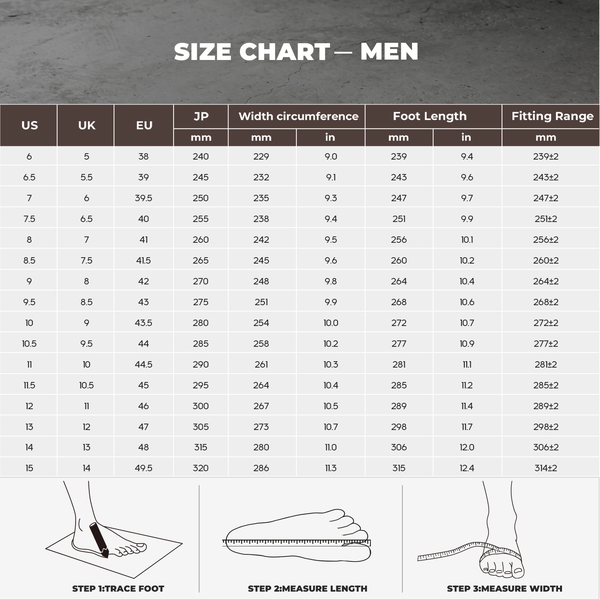 SIZE CHART — MEN

| US | UK | EU | JP | Width circumference | | Foot Length | | Fitting Range |
|---|---|---|---|---|---|---|---|---|
| | | | mm | mm | in | mm | in | mm |
| 6 | 5 | 38 | 240 | 229 | 9.0 | 239 | 9.4 | 239±2 |
| 6.5 | 5.5 | 39 | 245 | 232 | 9.1 | 243 | 9.6 | 243±2 |
| 7 | 6 | 39.5 | 250 | 235 | 9.3 | 247 | 9.7 | 247±2 |
| 7.5 | 6.5 | 40 | 255 | 238 | 9.4 | 251 | 9.9 | 251±2 |
| 8 | 7 | 41 | 260 | 242 | 9.5 | 256 | 10.1 | 256±2 |
| 8.5 | 7.5 | 41.5 | 265 | 245 | 9.6 | 260 | 10.2 | 260±2 |
| 9 | 8 | 42 | 270 | 248 | 9.8 | 264 | 10.4 | 264±2 |
| 9.5 | 8.5 | 43 | 275 | 251 | 9.9 | 268 | 10.6 | 268±2 |
| 10 | 9 | 43.5 | 280 | 254 | 10.0 | 272 | 10.7 | 272±2 |
| 10.5 | 9.5 | 44 | 285 | 258 | 10.2 | 277 | 10.9 | 277±2 |
| 11 | 10 | 44.5 | 290 | 261 | 10.3 | 281 | 11.1 | 281±2 |
| 11.5 | 10.5 | 45 | 295 | 264 | 10.4 | 285 | 11.2 | 285±2 |
| 12 | 11 | 46 | 300 | 267 | 10.5 | 289 | 11.4 | 289±2 |
| 13 | 12 | 47 | 305 | 273 | 10.7 | 298 | 11.7 | 298±2 |
| 14 | 13 | 48 | 315 | 280 | 11.0 | 306 | 12.0 | 306±2 |
| 15 | 14 | 49.5 | 320 | 286 | 11.3 | 315 | 12.4 | 314±2 |

STEP 1:TRACE FOOT

STEP 2:MEASURE LENGTH

STEP 3:MEASURE WIDTH